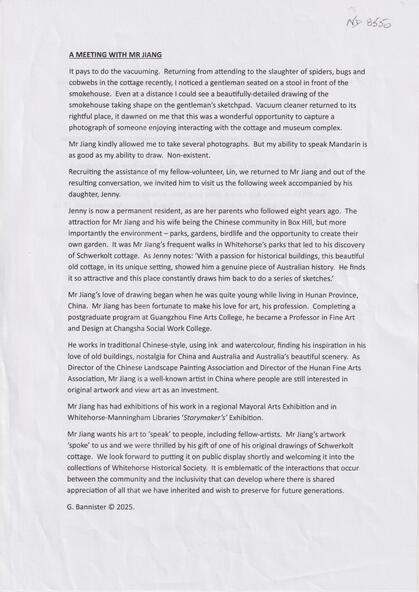 ND 8550

A MEETING WITH MR JIANG

It pays to do the vacuuming. Returning from attending to the slaughter of spiders, bugs and cobwebs in the cottage recently, I noticed a gentleman seated on a stool in front of the smokehouse. Even at a distance I could see a beautifully-detailed drawing of the smokehouse taking shape on the gentleman's sketchpad. Vacuum cleaner returned to its rightful place, it dawned on me that this was a wonderful opportunity to capture a photograph of someone enjoying interacting with the cottage and museum complex.

Mr Jiang kindly allowed me to take several photographs. But my ability to speak Mandarin is as good as my ability to draw. Non-existent.

Recruiting the assistance of my fellow-volunteer, Lin, we returned to Mr Jiang and out of the resulting conversation, we invited him to visit us the following week accompanied by his daughter, Jenny.

Jenny is now a permanent resident, as are her parents who followed eight years ago. The attraction for Mr Jiang and his wife being the Chinese community in Box Hill, but more importantly the environment – parks, gardens, birdlife and the opportunity to create their own garden. It was Mr Jiang's frequent walks in Whitehorse's parks that led to his discovery of Schwerkolt cottage. As Jenny notes: 'With a passion for historical buildings, this beautiful old cottage, in its unique setting, showed him a genuine piece of Australian history. He finds it so attractive and this place constantly draws him back to do a series of sketches.'

Mr Jiang's love of drawing began when he was quite young while living in Hunan Province, China. Mr Jiang has been fortunate to make his love for art, his profession. Completing a postgraduate program at Guangzhou Fine Arts College, he became a Professor in Fine Art and Design at Changsha Social Work College.

He works in traditional Chinese-style, using ink and watercolour, finding his inspiration in his love of old buildings, nostalgia for China and Australia and Australia's beautiful scenery. As Director of the Chinese Landscape Painting Association and Director of the Hunan Fine Arts Association, Mr Jiang is a well-known artist in China where people are still interested in original artwork and view art as an investment.

Mr Jiang has had exhibitions of his work in a regional Mayoral Arts Exhibition and in Whitehorse-Manningham Libraries 'Storymaker's' Exhibition.

Mr Jiang wants his art to 'speak' to people, including fellow-artists. Mr Jiang's artwork 'spoke' to us and we were thrilled by his gift of one of his original drawings of Schwerkolt cottage. We look forward to putting it on public display shortly and welcoming it into the collections of Whitehorse Historical Society. It is emblematic of the interactions that occur between the community and the inclusivity that can develop where there is shared appreciation of all that we have inherited and wish to preserve for future generations.

G. Bannister © 2025.